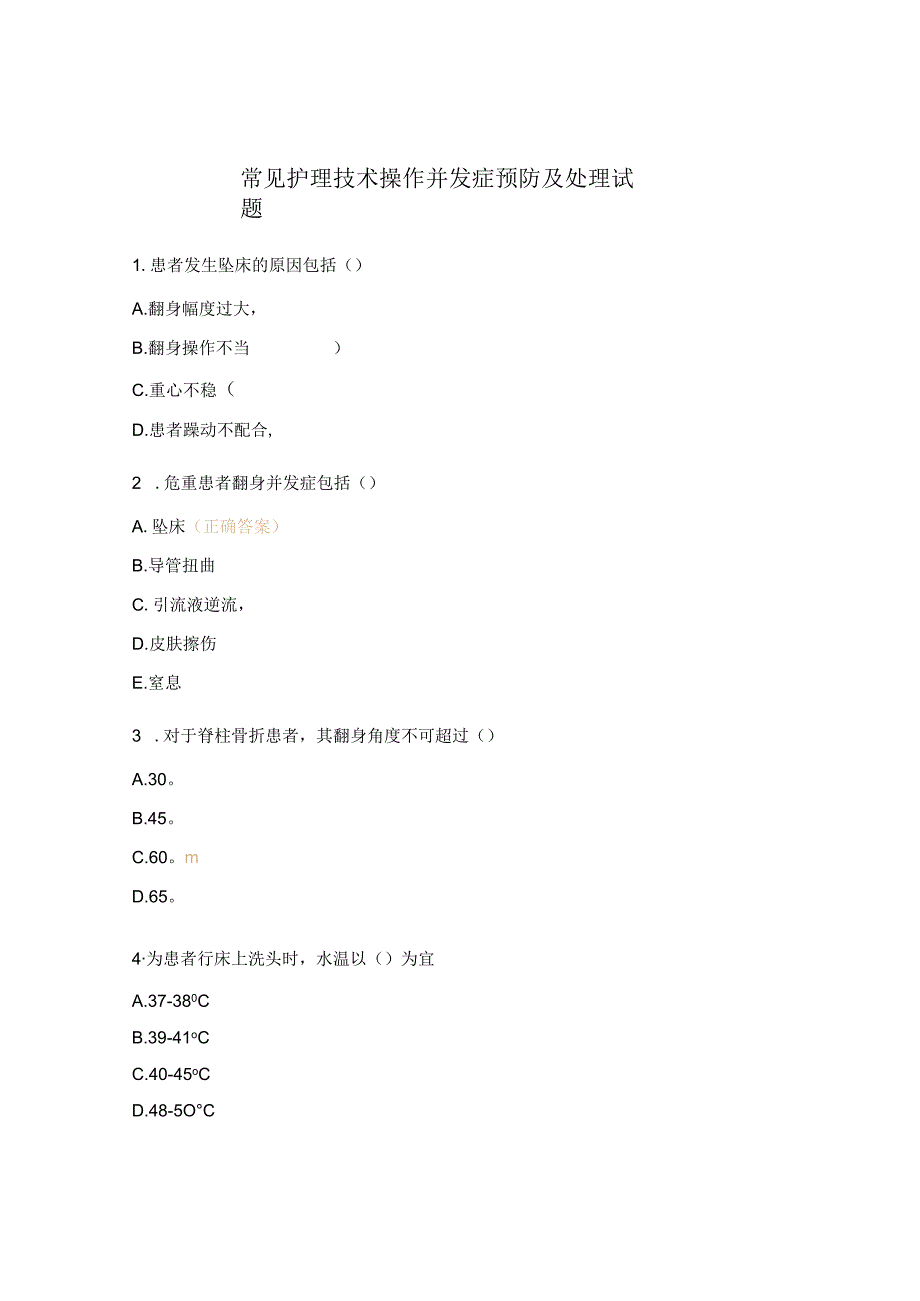 常见护理技术操作并发症预防及处理试题

1. 患者发生坠床的原因包括（）

A.翻身幅度过大,

B.翻身操作不当　　　　）

C.重心不稳（

D.患者躁动不配合,

2 . 危重患者翻身并发症包括（）

A. 坠床（正确答案）

B.导管扭曲

C. 引流液逆流,

D.皮肤擦伤

E.窒息

3 . 对于脊柱骨折患者，其翻身角度不可超过（）

A.30。

B.45。

C.60。m

D.65。

4·为患者行床上洗头时，水温以（）为宜

A.37-38⁰C

B.39-41ᵒC

C.40-45ᵒC

D.48-5O°C